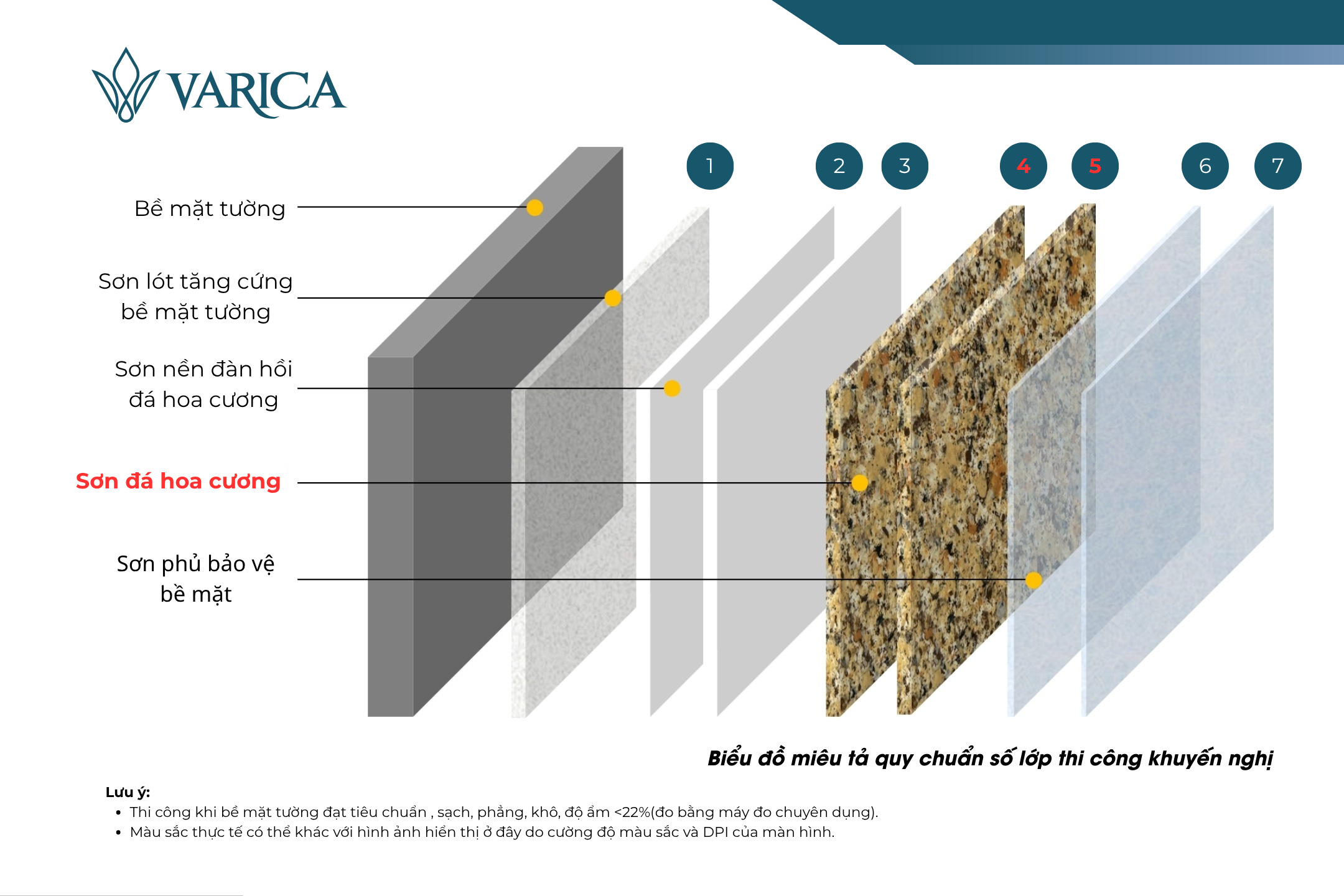 VARICA

1 2 3 4 5 6 7

Bề mặt tường

Sơn lót tăng cứng bề mặt tường

Sơn nền đàn hồi đá hoa cương

Sơn đá hoa cương

Sơn phủ bảo vệ bề mặt

Biểu đồ miêu tả quy chuẩn số lớp thi công khuyến nghị

Lưu ý:
• Thi công khi bề mặt tường đạt tiêu chuẩn , sạch, phẳng, khô, độ ẩm <22%(đo bằng máy đo chuyên dụng).
• Màu sắc thực tế có thể khác với hình ảnh hiển thị ở đây do cường độ màu sắc và DPI của màn hình.